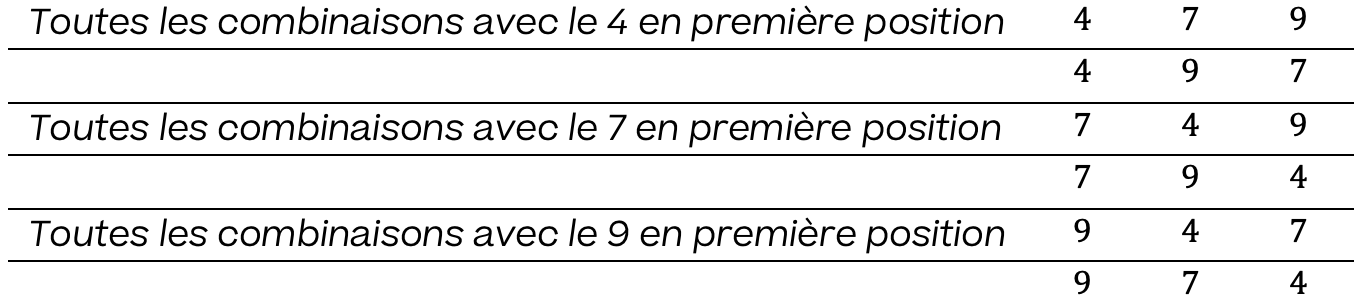 | | | | |
|---|---|---|---|
| Toutes les combinaisons avec le 4 en première position | 4 | 7 | 9 |
| | 4 | 9 | 7 |
| Toutes les combinaisons avec le 7 en première position | 7 | 4 | 9 |
| | 7 | 9 | 4 |
| Toutes les combinaisons avec le 9 en première position | 9 | 4 | 7 |
| | 9 | 7 | 4 |